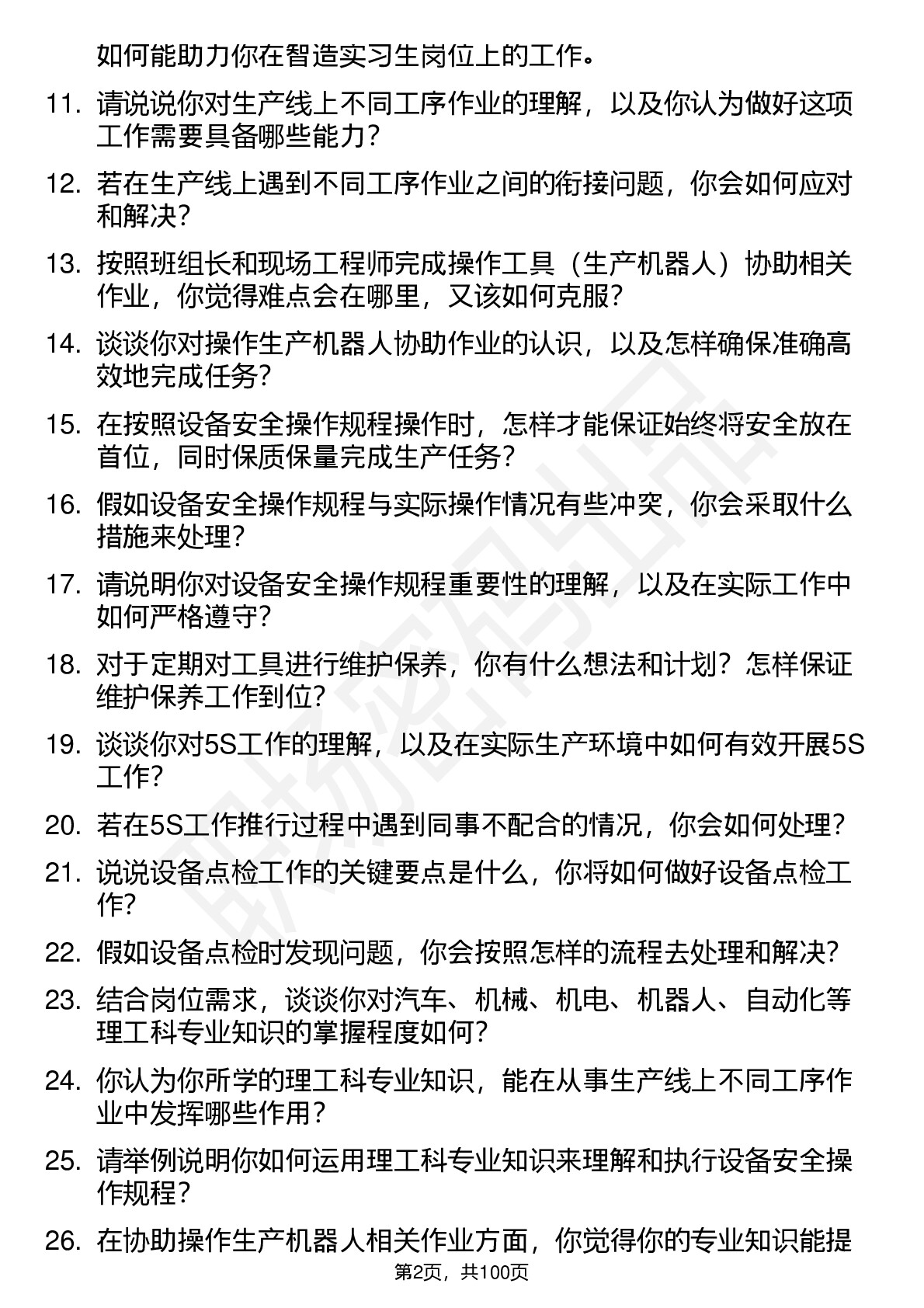 如何能助力你在智造实习生岗位上的工作。

11. 请说说你对生产线上不同工序作业的理解，以及你认为做好这项工作需要具备哪些能力？

12. 若在生产线上遇到不同工序作业之间的衔接问题，你会如何应对和解决？

13. 按照班组长和现场工程师完成操作工具（生产机器人）协助相关作业，你觉得难点会在哪里，又该如何克服？

14. 谈谈你对操作生产机器人协助作业的认识，以及怎样确保准确高效地完成任务？

15. 在按照设备安全操作规程操作时，怎样才能保证始终将安全放在首位，同时保质保量完成生产任务？

16. 假如设备安全操作规程与实际操作情况有些冲突，你会采取什么措施来处理？

17. 请说明你对设备安全操作规程重要性的理解，以及在实际工作中如何严格遵守？

18. 对于定期对工具进行维护保养，你有什么想法和计划？怎样保证维护保养工作到位？

19. 谈谈你对5S工作的理解，以及在实际生产环境中如何有效开展5S工作？

20. 若在5S工作推行过程中遇到同事不配合的情况，你会如何处理？

21. 说说设备点检工作的关键要点是什么，你将如何做好设备点检工作？

22. 假如设备点检时发现问题，你会按照怎样的流程去处理和解决？

23. 结合岗位需求，谈谈你对汽车、机械、机电、机器人、自动化等理工科专业知识的掌握程度如何？

24. 你认为你所学的理工科专业知识，能在从事生产线上不同工序作业中发挥哪些作用？

25. 请举例说明你如何运用理工科专业知识来理解和执行设备安全操作规程？

26. 在协助操作生产机器人相关作业方面，你觉得你的专业知识能提

第2页，共100页